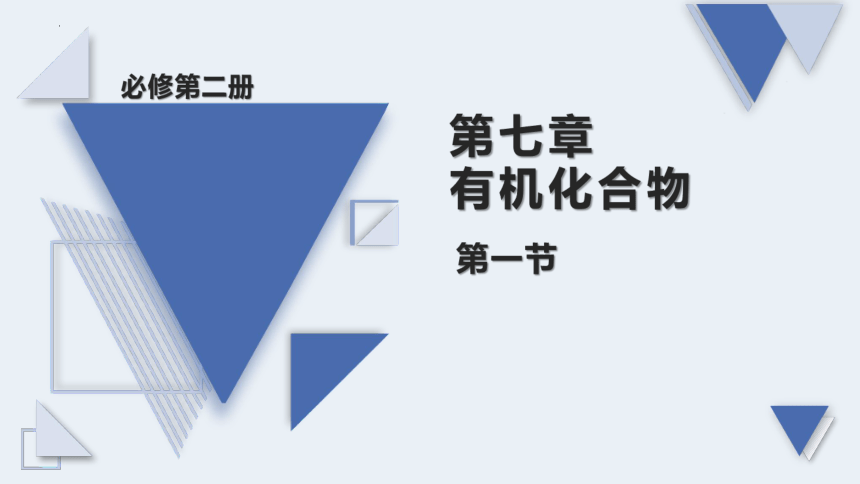 必修第二册

第七章
有机化合物

第一节